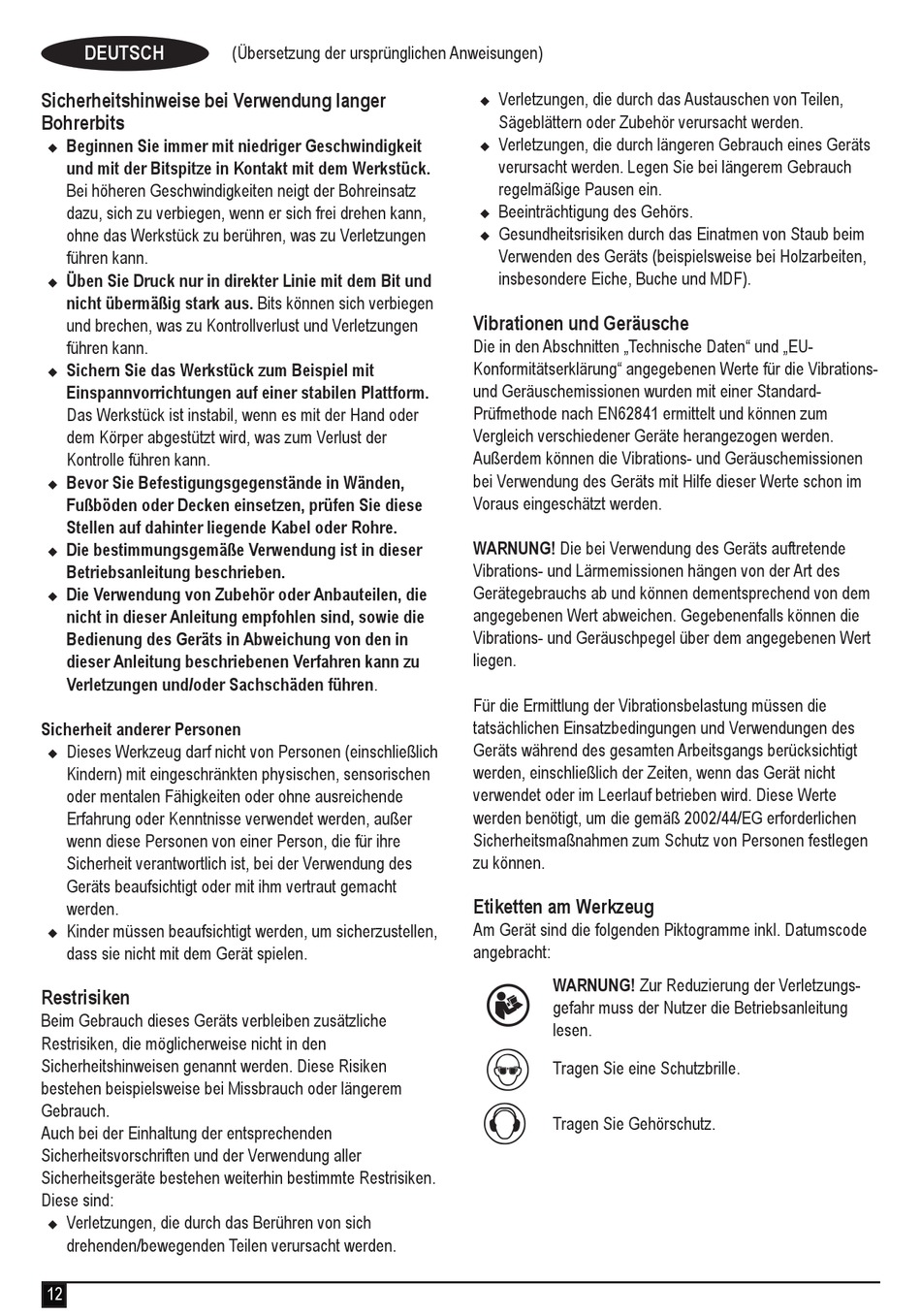 DEUTSCH (Übersetzung der ursprünglichen Anweisungen)

Sicherheitshinweise bei Verwendung langer Bohrerbits

◆ Beginnen Sie immer mit niedriger Geschwindigkeit und mit der Bitspitze in Kontakt mit dem Werkstück. Bei höheren Geschwindigkeiten neigt der Bohreinsatz dazu, sich zu verbiegen, wenn er sich frei drehen kann, ohne das Werkstück zu berühren, was zu Verletzungen führen kann.
◆ Üben Sie Druck nur in direkter Linie mit dem Bit und nicht übermäßig stark aus. Bits können sich verbiegen und brechen, was zu Kontrollverlust und Verletzungen führen kann.
◆ Sichern Sie das Werkstück zum Beispiel mit Einspannvorrichtungen auf einer stabilen Plattform. Das Werkstück ist instabil, wenn es mit der Hand oder dem Körper abgestützt wird, was zum Verlust der Kontrolle führen kann.
◆ Bevor Sie Befestigungsgegenstände in Wänden, Fußböden oder Decken einsetzen, prüfen Sie diese Stellen auf dahinter liegende Kabel oder Rohre.
◆ Die bestimmungsgemäße Verwendung ist in dieser Betriebsanleitung beschrieben.
◆ Die Verwendung von Zubehör oder Anbauteilen, die nicht in dieser Anleitung empfohlen sind, sowie die Bedienung des Geräts in Abweichung von den in dieser Anleitung beschriebenen Verfahren kann zu Verletzungen und/oder Sachschäden führen.

Sicherheit anderer Personen

◆ Dieses Werkzeug darf nicht von Personen (einschließlich Kindern) mit eingeschränkten physischen, sensorischen oder mentalen Fähigkeiten oder ohne ausreichende Erfahrung oder Kenntnisse verwendet werden, außer wenn diese Personen von einer Person, die für ihre Sicherheit verantwortlich ist, bei der Verwendung des Geräts beaufsichtigt oder mit ihm vertraut gemacht werden.
◆ Kinder müssen beaufsichtigt werden, um sicherzustellen, dass sie nicht mit dem Gerät spielen.

Restrisiken

Beim Gebrauch dieses Geräts verbleiben zusätzliche Restrisiken, die möglicherweise nicht in den Sicherheitshinweisen genannt werden. Diese Risiken bestehen beispielsweise bei Missbrauch oder längerem Gebrauch.
Auch bei der Einhaltung der entsprechenden Sicherheitsvorschriften und der Verwendung aller Sicherheitsgeräte bestehen weiterhin bestimmte Restrisiken. Diese sind:
◆ Verletzungen, die durch das Berühren von sich drehenden/bewegenden Teilen verursacht werden.
◆ Verletzungen, die durch das Austauschen von Teilen, Sägeblättern oder Zubehör verursacht werden.
◆ Verletzungen, die durch längeren Gebrauch eines Geräts verursacht werden. Legen Sie bei längerem Gebrauch regelmäßige Pausen ein.
◆ Beeinträchtigung des Gehörs.
◆ Gesundheitsrisiken durch das Einatmen von Staub beim Verwenden des Geräts (beispielsweise bei Holzarbeiten, insbesondere Eiche, Buche und MDF).

Vibrationen und Geräusche

Die in den Abschnitten „Technische Daten“ und „EU-Konformitätserklärung“ angegebenen Werte für die Vibrations- und Geräuschemissionen wurden mit einer Standard-Prüfmethode nach EN62841 ermittelt und können zum Vergleich verschiedener Geräte herangezogen werden. Außerdem können die Vibrations- und Geräuschemissionen bei Verwendung des Geräts mit Hilfe dieser Werte schon im Voraus eingeschätzt werden.

WARNUNG! Die bei Verwendung des Geräts auftretende Vibrations- und Lärmemissionen hängen von der Art des Gerätegebrauchs ab und können dementsprechend von dem angegebenen Wert abweichen. Gegebenenfalls können die Vibrations- und Geräuschpegel über dem angegebenen Wert liegen.

Für die Ermittlung der Vibrationsbelastung müssen die tatsächlichen Einsatzbedingungen und Verwendungen des Geräts während des gesamten Arbeitsgangs berücksichtigt werden, einschließlich der Zeiten, wenn das Gerät nicht verwendet oder im Leerlauf betrieben wird. Diese Werte werden benötigt, um die gemäß 2002/44/EG erforderlichen Sicherheitsmaßnahmen zum Schutz von Personen festlegen zu können.

Etiketten am Werkzeug

Am Gerät sind die folgenden Piktogramme inkl. Datumscode angebracht:

WARNUNG! Zur Reduzierung der Verletzungsgefahr muss der Nutzer die Betriebsanleitung lesen.

Tragen Sie eine Schutzbrille.

Tragen Sie Gehörschutz.

12